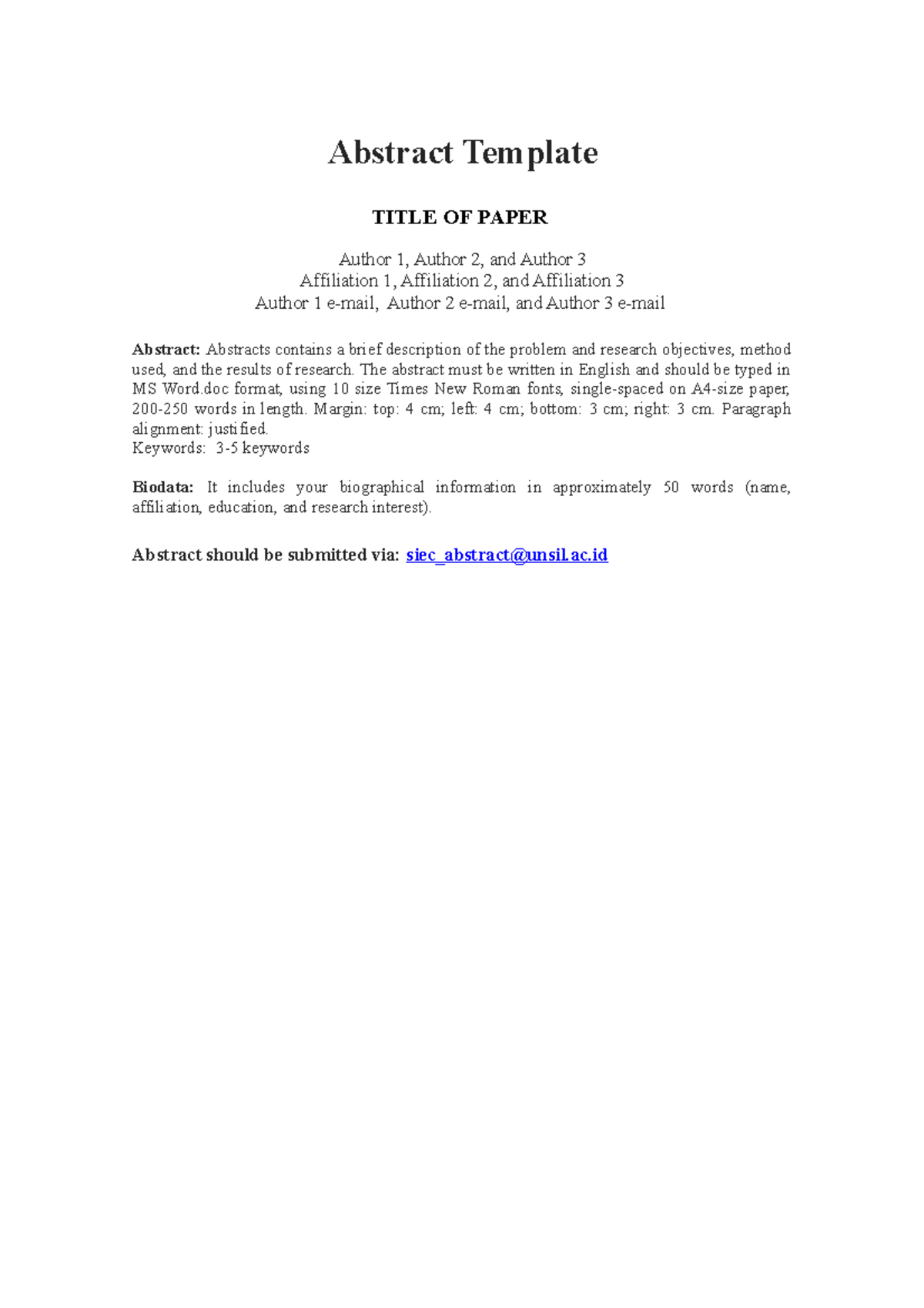 Abstract Template

TITLE OF PAPER

Author 1, Author 2, and Author 3
Affiliation 1, Affiliation 2, and Affiliation 3
Author 1 e-mail, Author 2 e-mail, and Author 3 e-mail

Abstract: Abstracts contains a brief description of the problem and research objectives, method used, and the results of research. The abstract must be written in English and should be typed in MS Word.doc format, using 10 size Times New Roman fonts, single-spaced on A4-size paper, 200-250 words in length. Margin: top: 4 cm; left: 4 cm; bottom: 3 cm; right: 3 cm. Paragraph alignment: justified.
Keywords: 3-5 keywords

Biodata: It includes your biographical information in approximately 50 words (name, affiliation, education, and research interest).

Abstract should be submitted via: siec_abstract@unsil.ac.id